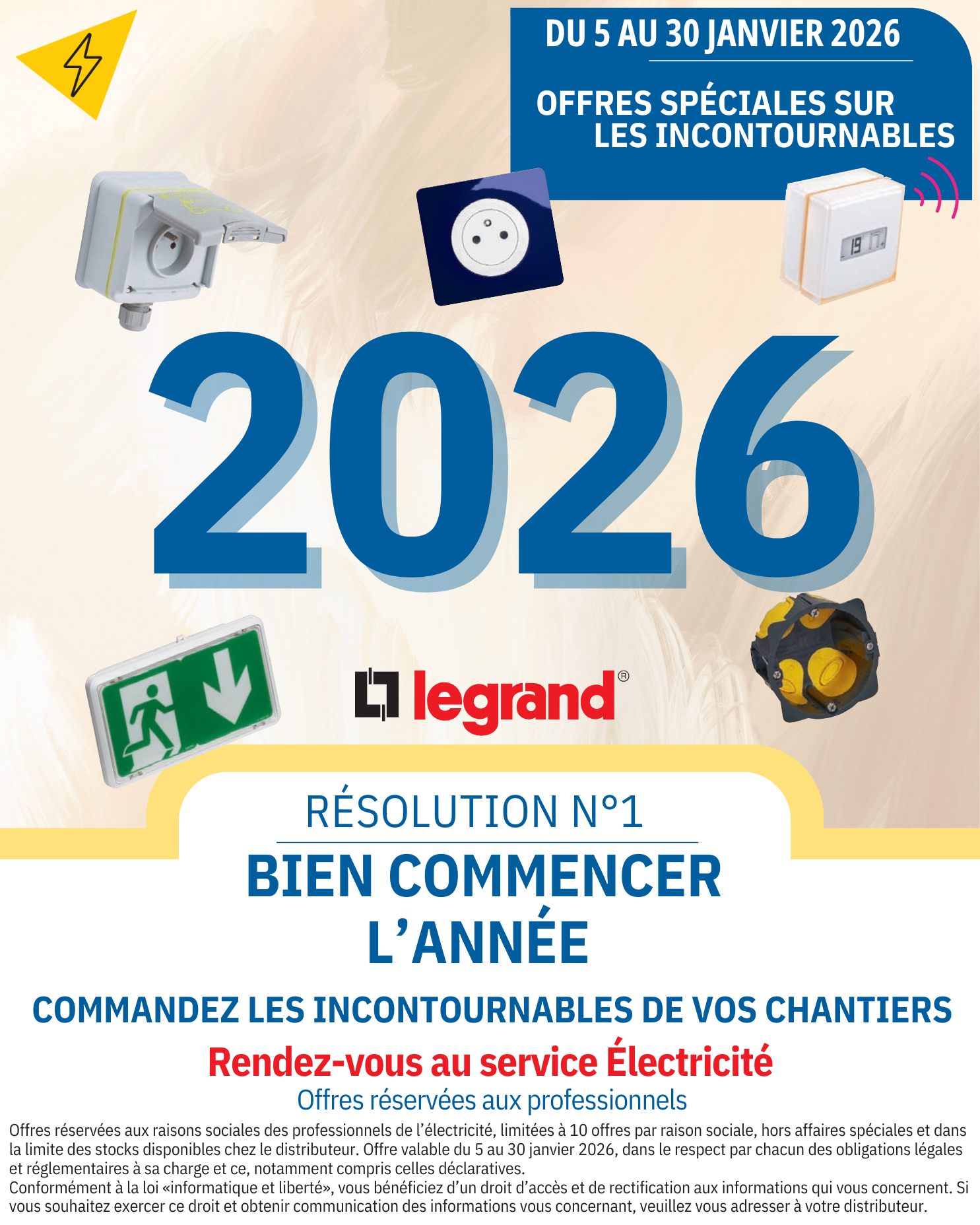 DU 5 AU 30 JANVIER 2026

OFFRES SPÉCIALES SUR LES INCONTOURNABLES

19

2026

legrand®

RÉSOLUTION N°1

BIEN COMMENCER L'ANNÉE

COMMANDEZ LES INCONTOURNABLES DE VOS CHANTIERS

Rendez-vous au service Électricité

Offres réservées aux professionnels

Offres réservées aux raisons sociales des professionnels de l'électricité, limitées à 10 offres par raison sociale, hors affaires spéciales et dans la limite des stocks disponibles chez le distributeur. Offre valable du 5 au 30 janvier 2026, dans le respect par chacun des obligations légales et réglementaires à sa charge et ce, notamment compris celles déclaratives.
Conformément à la loi «informatique et liberté», vous bénéficiez d'un droit d'accès et de rectification aux informations qui vous concernent. Si vous souhaitez exercer ce droit et obtenir communication des informations vous concernant, veuillez vous adresser à votre distributeur.